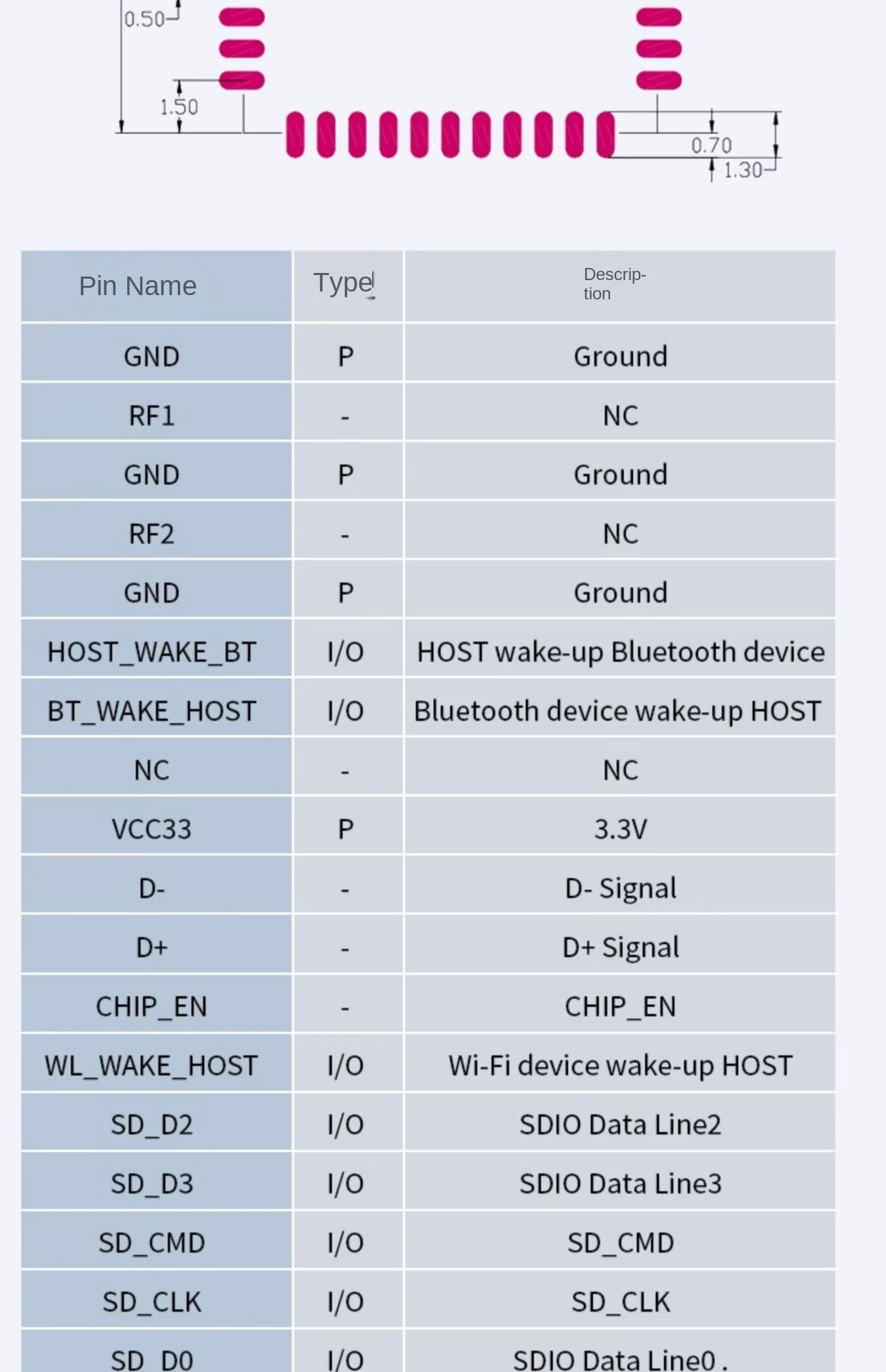 0.50

1.50

0.70

1.30

| Pin Name | Type | Description |
|---|---|---|
| GND | P | Ground |
| RF1 | - | NC |
| GND | P | Ground |
| RF2 | - | NC |
| GND | P | Ground |
| HOST_WAKE_BT | I/O | HOST wake-up Bluetooth device |
| BT_WAKE_HOST | I/O | Bluetooth device wake-up HOST |
| NC | - | NC |
| VCC33 | P | 3.3V |
| D- | - | D- Signal |
| D+ | - | D+ Signal |
| CHIP_EN | - | CHIP_EN |
| WL_WAKE_HOST | I/O | Wi-Fi device wake-up HOST |
| SD_D2 | I/O | SDIO Data Line2 |
| SD_D3 | I/O | SDIO Data Line3 |
| SD_CMD | I/O | SD_CMD |
| SD_CLK | I/O | SD_CLK |
| SD_D0 | I/O | SDIO Data Line0 . |